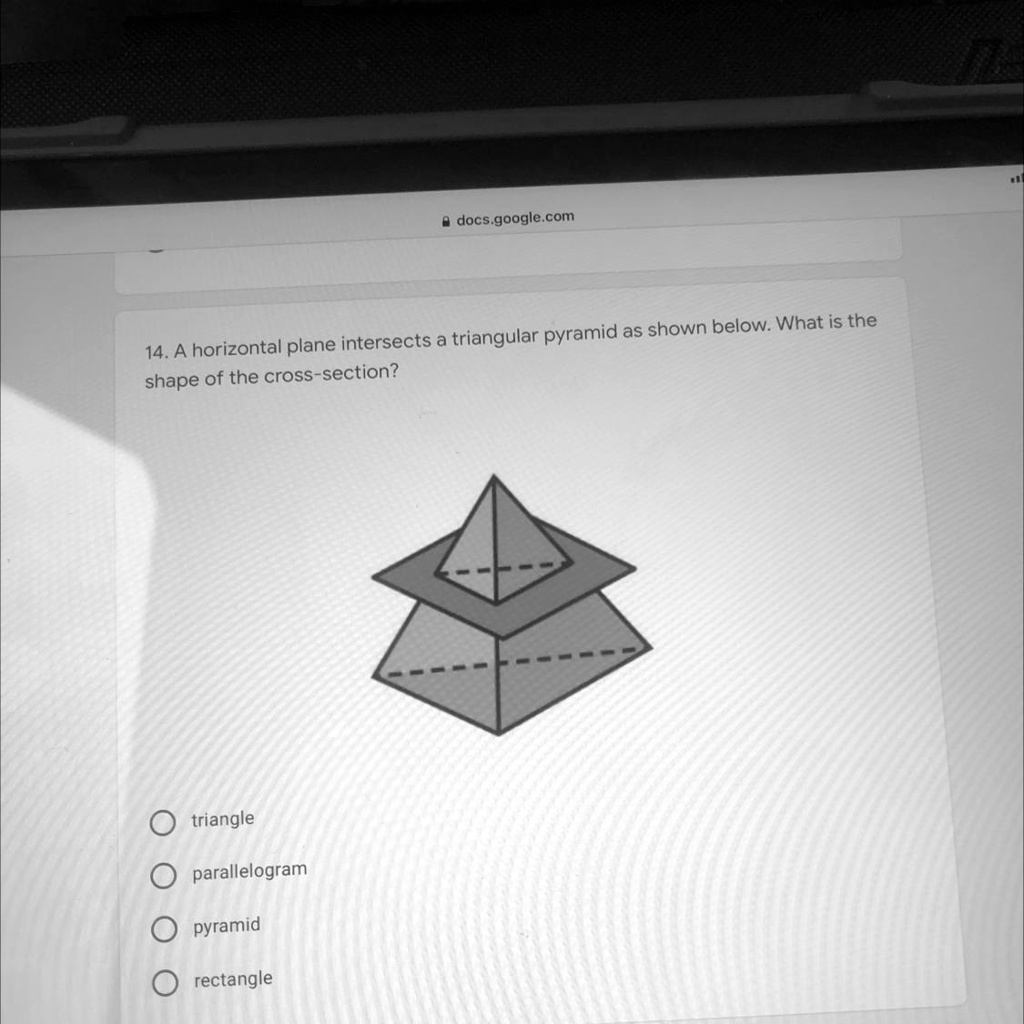 docs.google.com

14. A horizontal plane intersects a triangular pyramid as shown below. What is the shape of the cross-section?

triangle

parallelogram

pyramid

rectangle